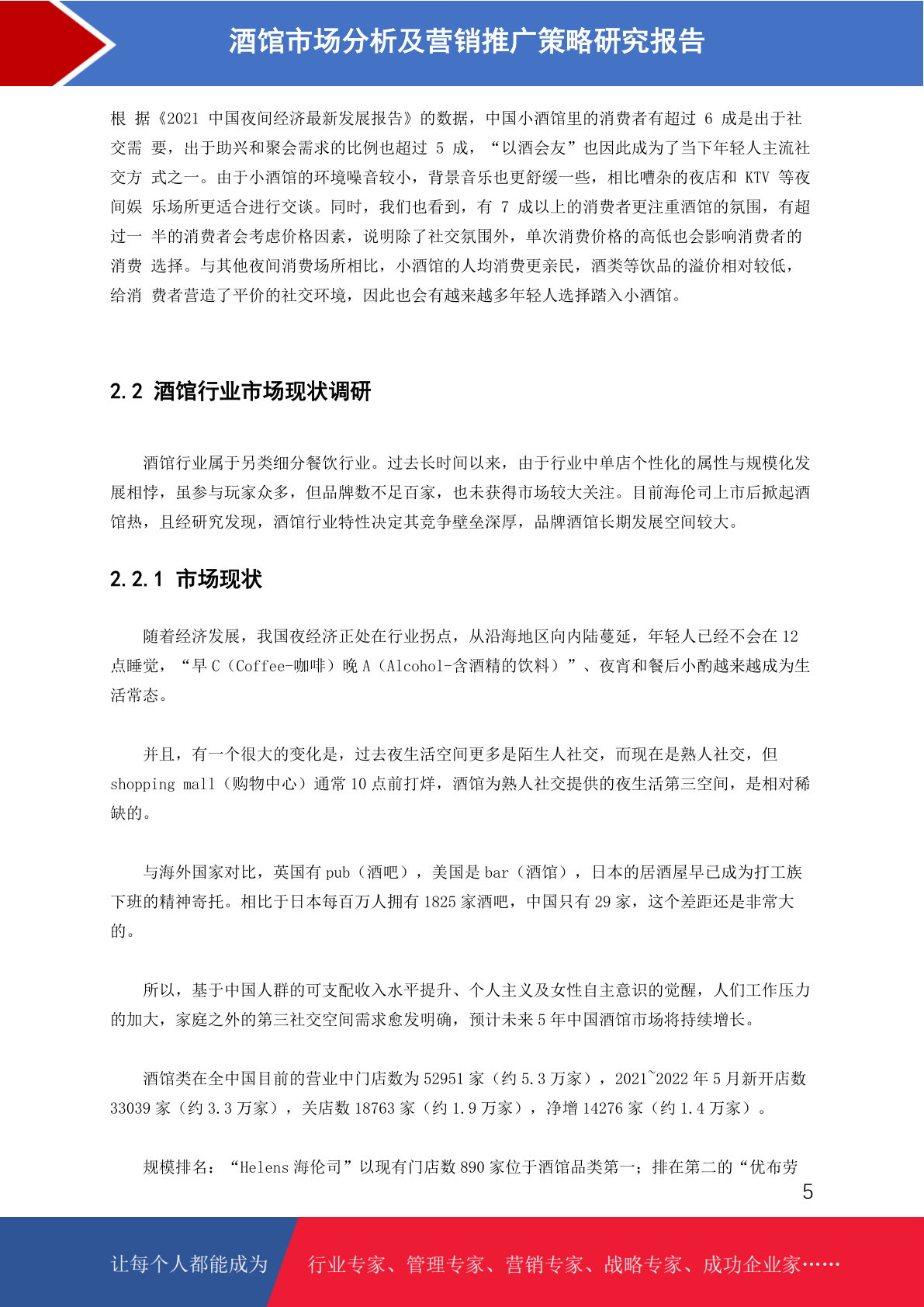 酒馆市场分析及营销推广策略研究报告

根 据《2021 中国夜间经济最新发展报告》的数据，中国小酒馆里的消费者有超过 6 成是出于社交需 要，出于助兴和聚会需求的比例也超过 5 成，“以酒会友”也因此成为了当下年轻人主流社交方 式之一。由于小酒馆的环境噪音较小，背景音乐也更舒缓一些，相比嘈杂的夜店和 KTV 等夜间娱 乐场所更适合进行交谈。同时，我们也看到，有 7 成以上的消费者更注重酒馆的氛围，有超过一 半的消费者会考虑价格因素，说明除了社交氛围外，单次消费价格的高低也会影响消费者的消费 选择。与其他夜间消费场所相比，小酒馆的人均消费更亲民，酒类等饮品的溢价相对较低，给消 费者营造了平价的社交环境，因此也会有越来越多年轻人选择踏入小酒馆。

2.2 酒馆行业市场现状调研

酒馆行业属于另类细分餐饮行业。过去长时间以来，由于行业中单店个性化的属性与规模化发展相悖，虽参与玩家众多，但品牌数不足百家，也未获得市场较大关注。目前海伦司上市后掀起酒馆热，且经研究发现，酒馆行业特性决定其竞争壁垒深厚，品牌酒馆长期发展空间较大。

2.2.1 市场现状

随着经济发展，我国夜经济正处在行业拐点，从沿海地区向内陆蔓延，年轻人已经不会在 12 点睡觉，“早 C（Coffee-咖啡）晚 A（Alcohol-含酒精的饮料）”、夜宵和餐后小酌越来越成为生活常态。

并且，有一个很大的变化是，过去夜生活空间更多是陌生人社交，而现在是熟人社交，但 shopping mall（购物中心）通常 10 点前打烊，酒馆为熟人社交提供的夜生活第三空间，是相对稀缺的。

与海外国家对比，英国有 pub（酒吧），美国是 bar（酒馆），日本的居酒屋早已成为打工族下班的精神寄托。相比于日本每百万人拥有 1825 家酒吧，中国只有 29 家，这个差距还是非常大的。

所以，基于中国人群的可支配收入水平提升、个人主义及女性自主意识的觉醒，人们工作压力的加大，家庭之外的第三社交空间需求愈发明确，预计未来 5 年中国酒馆市场将持续增长。

酒馆类在全中国目前的营业中门店数为 52951 家（约 5.3 万家），2021~2022 年 5 月新开店数 33039 家（约 3.3 万家），关店数 18763 家（约 1.9 万家），净增 14276 家（约 1.4 万家）。

规模排名：“Helens 海伦司”以现有门店数 890 家位于酒馆品类第一；排在第二的“优布劳

5

让每个人都能成为 行业专家、管理专家、营销专家、战略专家、成功企业家……